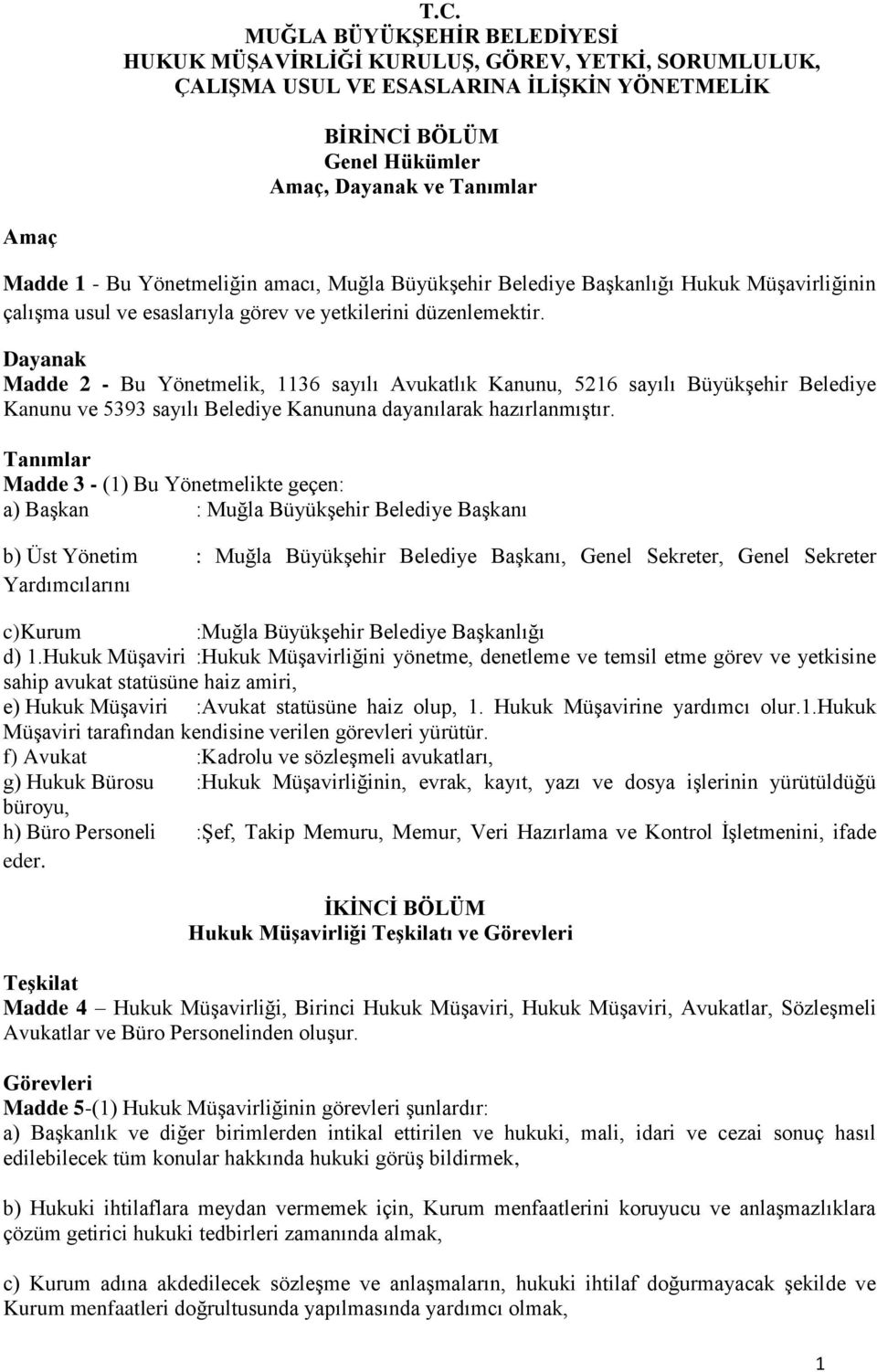 T.C.
MUĞLA BÜYÜKŞEHİR BELEDİYESİ
HUKUK MÜŞAVİRLİĞİ KURULUŞ, GÖREV, YETKİ, SORUMLULUK, ÇALIŞMA USUL VE ESASLARINA İLİŞKİN YÖNETMELİK

BİRİNCİ BÖLÜM
Genel Hükümler
Amaç, Dayanak ve Tanımlar

Amaç

Madde 1 - Bu Yönetmeliğin amacı, Muğla Büyükşehir Belediye Başkanlığı Hukuk Müşavirliğinin çalışma usul ve esaslarıyla görev ve yetkilerini düzenlemektir.

Dayanak
Madde 2 - Bu Yönetmelik, 1136 sayılı Avukatlık Kanunu, 5216 sayılı Büyükşehir Belediye Kanunu ve 5393 sayılı Belediye Kanununa dayanılarak hazırlanmıştır.

Tanımlar
Madde 3 - (1) Bu Yönetmelikte geçen:
a) Başkan : Muğla Büyükşehir Belediye Başkanı

b) Üst Yönetim : Muğla Büyükşehir Belediye Başkanı, Genel Sekreter, Genel Sekreter Yardımcılarını

c)Kurum :Muğla Büyükşehir Belediye Başkanlığı
d) 1.Hukuk Müşaviri :Hukuk Müşavirliğini yönetme, denetleme ve temsil etme görev ve yetkisine sahip avukat statüsüne haiz amiri,
e) Hukuk Müşaviri :Avukat statüsüne haiz olup, 1. Hukuk Müşavirine yardımcı olur.1.Hukuk Müşaviri tarafından kendisine verilen görevleri yürütür.
f) Avukat :Kadrolu ve sözleşmeli avukatları,
g) Hukuk Bürosu :Hukuk Müşavirliğinin, evrak, kayıt, yazı ve dosya işlerinin yürütüldüğü büroyu,
h) Büro Personeli :Şef, Takip Memuru, Memur, Veri Hazırlama ve Kontrol İşletmenini, ifade eder.

İKİNCİ BÖLÜM
Hukuk Müşavirliği Teşkilatı ve Görevleri

Teşkilat
Madde 4 – Hukuk Müşavirliği, Birinci Hukuk Müşaviri, Hukuk Müşaviri, Avukatlar, Sözleşmeli Avukatlar ve Büro Personelinden oluşur.

Görevleri
Madde 5-(1) Hukuk Müşavirliğinin görevleri şunlardır:
a) Başkanlık ve diğer birimlerden intikal ettirilen ve hukuki, mali, idari ve cezai sonuç hasıl edilebilecek tüm konular hakkında hukuki görüş bildirmek,

b) Hukuki ihtilaflara meydan vermemek için, Kurum menfaatlerini koruyucu ve anlaşmazlıklara çözüm getirici hukuki tedbirleri zamanında almak,

c) Kurum adına akdedilecek sözleşme ve anlaşmaların, hukuki ihtilaf doğurmayacak şekilde ve Kurum menfaatleri doğrultusunda yapılmasında yardımcı olmak,

1